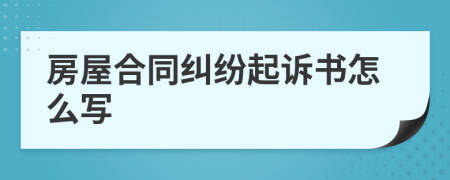 房屋合同纠纷起诉书怎么写